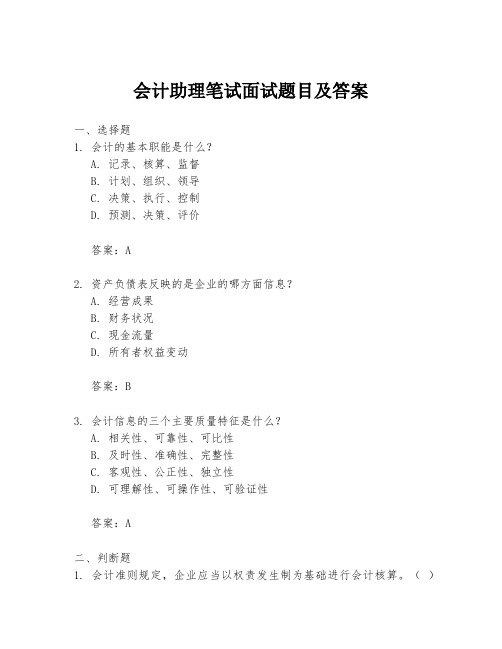 会计助理笔试面试题目及答案

一、选择题

1. 会计的基本职能是什么？
A. 记录、核算、监督
B. 计划、组织、领导
C. 决策、执行、控制
D. 预测、决策、评价

答案：A

2. 资产负债表反映的是企业的哪方面信息？
A. 经营成果
B. 财务状况
C. 现金流量
D. 所有者权益变动

答案：B

3. 会计信息的三个主要质量特征是什么？
A. 相关性、可靠性、可比性
B. 及时性、准确性、完整性
C. 客观性、公正性、独立性
D. 可理解性、可操作性、可验证性

答案：A

二、判断题

1. 会计准则规定，企业应当以权责发生制为基础进行会计核算。（ ）